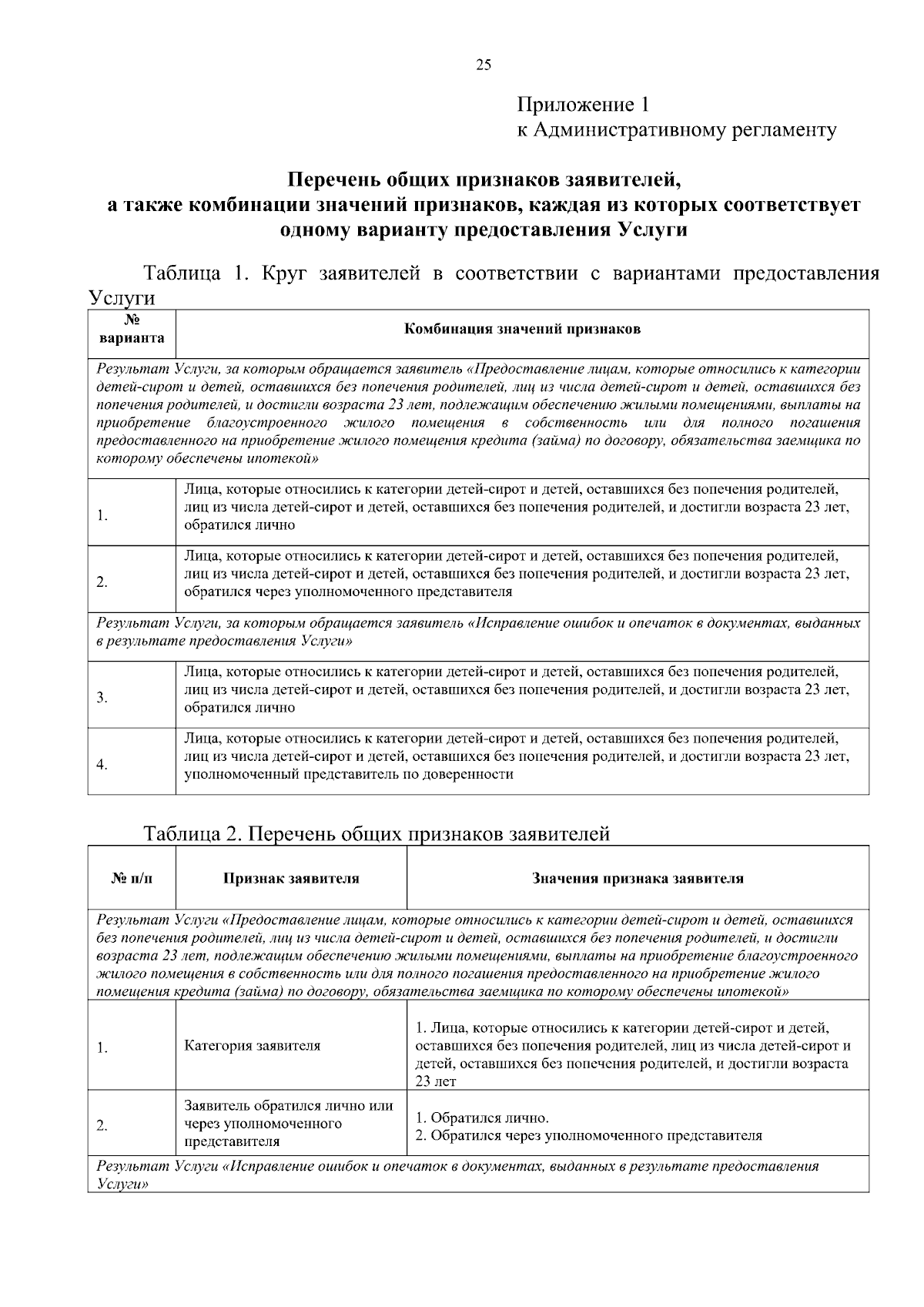 25

Приложение 1
к Административному регламенту

Перечень общих признаков заявителей,
а также комбинации значений признаков, каждая из которых соответствует одному варианту предоставления Услуги

Таблица 1. Круг заявителей в соответствии с вариантами предоставления Услуги

| № варианта | Комбинация значений признаков |
|---|---|
| Результат Услуги, за которым обращается заявитель «Предоставление лицам, которые относились к категории детей-сирот и детей, оставшихся без попечения родителей, лиц из числа детей-сирот и детей, оставшихся без попечения родителей, и достигли возраста 23 лет, подлежащим обеспечению жилыми помещениями, выплаты на приобретение благоустроенного жилого помещения в собственность или для полного погашения предоставленного на приобретение жилого помещения кредита (займа) по договору, обязательства заемщика по которому обеспечены ипотекой» | |
| 1. | Лица, которые относились к категории детей-сирот и детей, оставшихся без попечения родителей, лиц из числа детей-сирот и детей, оставшихся без попечения родителей, и достигли возраста 23 лет, обратился лично |
| 2. | Лица, которые относились к категории детей-сирот и детей, оставшихся без попечения родителей, лиц из числа детей-сирот и детей, оставшихся без попечения родителей, и достигли возраста 23 лет, обратился через уполномоченного представителя |
| Результат Услуги, за которым обращается заявитель «Исправление ошибок и опечаток в документах, выданных в результате предоставления Услуги» | |
| 3. | Лица, которые относились к категории детей-сирот и детей, оставшихся без попечения родителей, лиц из числа детей-сирот и детей, оставшихся без попечения родителей, и достигли возраста 23 лет, обратился лично |
| 4. | Лица, которые относились к категории детей-сирот и детей, оставшихся без попечения родителей, лиц из числа детей-сирот и детей, оставшихся без попечения родителей, и достигли возраста 23 лет, уполномоченный представитель по доверенности |

Таблица 2. Перечень общих признаков заявителей

| № п/п | Признак заявителя | Значения признака заявителя |
|---|---|---|
| Результат Услуги «Предоставление лицам, которые относились к категории детей-сирот и детей, оставшихся без попечения родителей, лиц из числа детей-сирот и детей, оставшихся без попечения родителей, и достигли возраста 23 лет, подлежащим обеспечению жилыми помещениями, выплаты на приобретение благоустроенного жилого помещения в собственность или для полного погашения предоставленного на приобретение жилого помещения кредита (займа) по договору, обязательства заемщика по которому обеспечены ипотекой» | | |
| 1. | Категория заявителя | 1. Лица, которые относились к категории детей-сирот и детей, оставшихся без попечения родителей, лиц из числа детей-сирот и детей, оставшихся без попечения родителей, и достигли возраста 23 лет |
| 2. | Заявитель обратился лично или через уполномоченного представителя | 1. Обратился лично. 2. Обратился через уполномоченного представителя |
| Результат Услуги «Исправление ошибок и опечаток в документах, выданных в результате предоставления Услуги» | | |